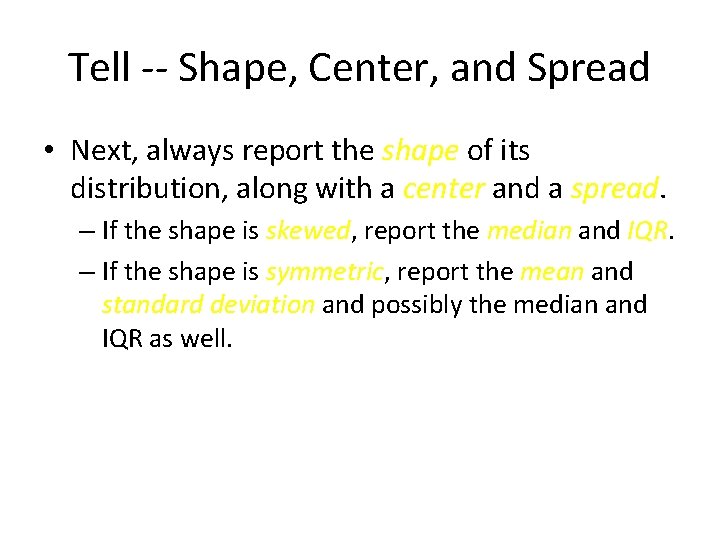 Tell -- Shape, Center, and Spread

• Next, always report the shape of its distribution, along with a center and a spread.

– If the shape is skewed, report the median and IQR.

– If the shape is symmetric, report the mean and standard deviation and possibly the median and IQR as well.